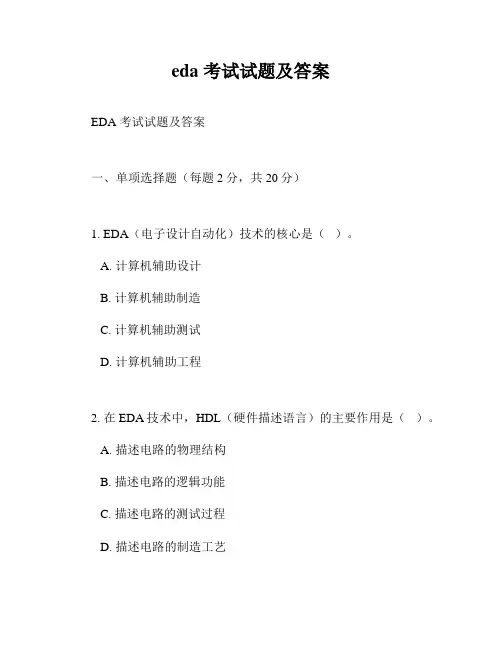 eda 考试试题及答案

EDA 考试试题及答案

一、单项选择题（每题 2 分，共 20 分）

1. EDA（电子设计自动化）技术的核心是（ ）。

A. 计算机辅助设计

B. 计算机辅助制造

C. 计算机辅助测试

D. 计算机辅助工程

2. 在 EDA 技术中，HDL（硬件描述语言）的主要作用是（ ）。

A. 描述电路的物理结构

B. 描述电路的逻辑功能

C. 描述电路的测试过程

D. 描述电路的制造工艺